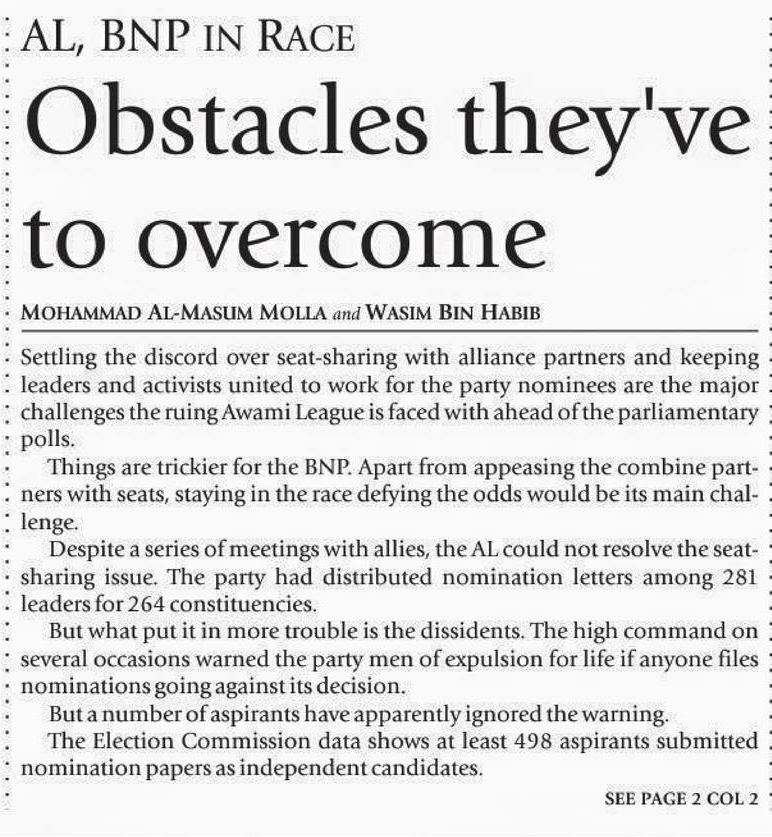 AL, BNP IN RACE

Obstacles they've to overcome

MOHAMMAD AL-MASUM MOLLA and WASIM BIN HABIB

Settling the discord over seat-sharing with alliance partners and keeping leaders and activists united to work for the party nominees are the major challenges the ruing Awami League is faced with ahead of the parliamentary polls.

Things are trickier for the BNP. Apart from appeasing the combine partners with seats, staying in the race defying the odds would be its main challenge.

Despite a series of meetings with allies, the AL could not resolve the seat-sharing issue. The party had distributed nomination letters among 281 leaders for 264 constituencies.

But what put it in more trouble is the dissidents. The high command on several occasions warned the party men of expulsion for life if anyone files nominations going against its decision.

But a number of aspirants have apparently ignored the warning.

The Election Commission data shows at least 498 aspirants submitted nomination papers as independent candidates.

SEE PAGE 2 COL 2